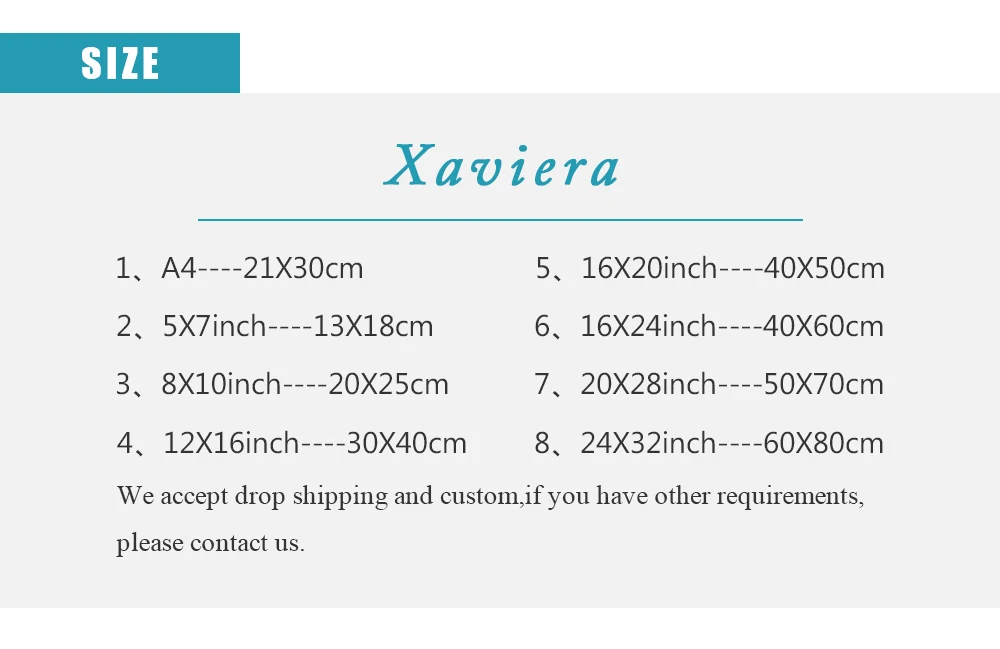 SIZE

Xaviera

1、A4----21X30cm
2、5X7inch----13X18cm
3、8X10inch----20X25cm
4、12X16inch----30X40cm

5、16X20inch----40X50cm
6、16X24inch----40X60cm
7、20X28inch----50X70cm
8、24X32inch----60X80cm

We accept drop shipping and custom,if you have other requirements, please contact us.